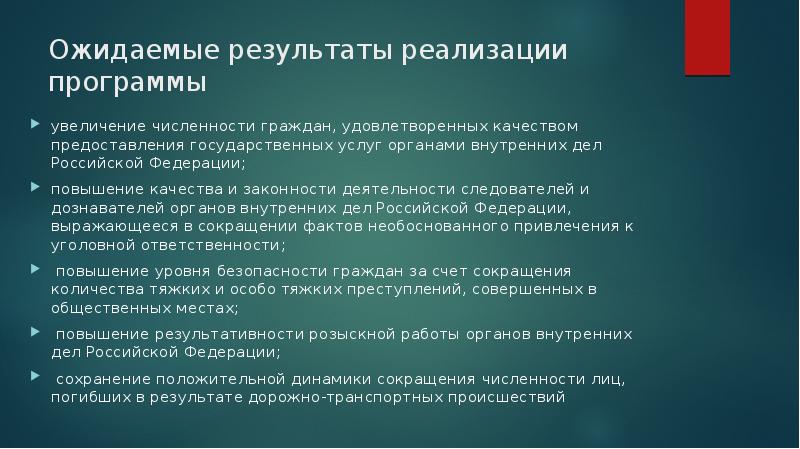 Ожидаемые результаты реализации программы

увеличение численности граждан, удовлетворенных качеством предоставления государственных услуг органами внутренних дел Российской Федерации;

повышение качества и законности деятельности следователей и дознавателей органов внутренних дел Российской Федерации, выражающееся в сокращении фактов необоснованного привлечения к уголовной ответственности;

повышение уровня безопасности граждан за счет сокращения количества тяжких и особо тяжких преступлений, совершенных в общественных местах;

повышение результативности розыскной работы органов внутренних дел Российской Федерации;

сохранение положительной динамики сокращения численности лиц, погибших в результате дорожно-транспортных происшествий